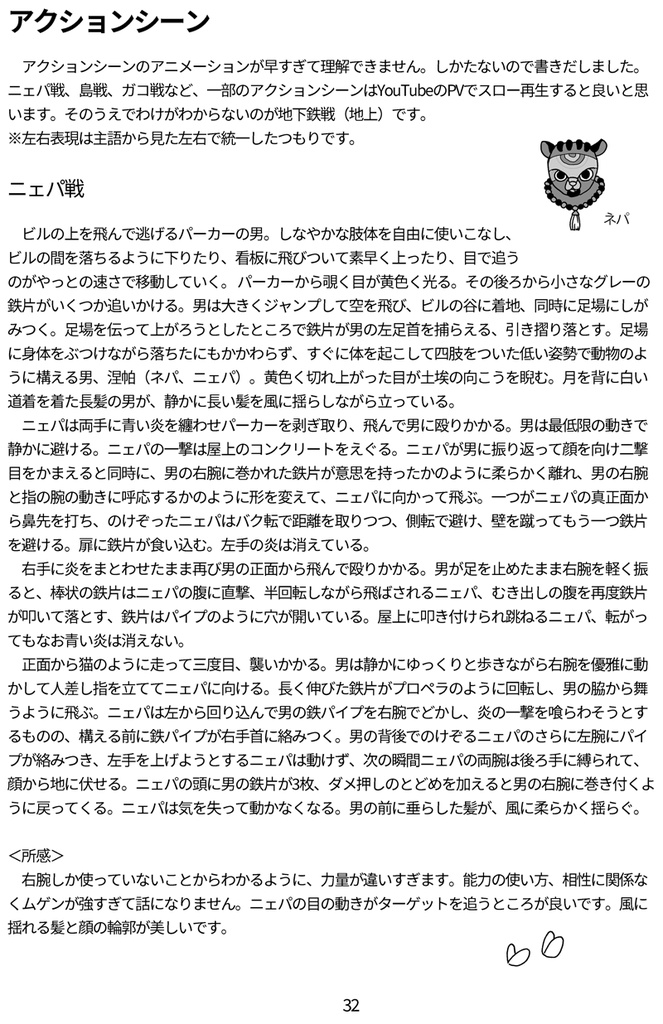 アクションシーン

アクションシーンのアニメーションが早すぎて理解できません。しかたないので書きだしました。ニェパ戦、島戦、ガコ戦など、一部のアクションシーンはYouTubeのPVでスロー再生すると良いと思います。そのうえでわけがわからないのが地下鉄戦（地上）です。
※左右表現は主語から見た左右で統一したつもりです。

ニェパ戦

ネパ

ビルの上を飛んで逃げるパーカーの男。しなやかな肢体を自由に使いこなし、ビルの間を落ちるように下りたり、看板に飛びついて素早く上ったり、目で追うのがやっとの速さで移動していく。パーカーから覗く目が黄色く光る。その後ろから小さなグレーの鉄片がいくつか追いかける。男は大きくジャンプして空を飛び、ビルの谷に着地、同時に足場にしがみつく。足場を伝って上がろうとしたところで鉄片が男の左足首を捕らえる、引き摺り落とす。足場に身体をぶつけながら落ちたにもかかわらず、すぐに体を起こして四肢をついた低い姿勢で動物のように構える男、涅帕（ネパ、ニェパ）。黄色く切れ上がった目が土埃の向こうを睨む。月を背に白い道着を着た長髪の男が、静かに長い髪を風に揺らしながら立っている。
ニェパは両手に青い炎を纏わせパーカーを剥ぎ取り、飛んで男に殴りかかる。男は最低限の動きで静かに避ける。ニェパの一撃は屋上のコンクリートをえぐる。ニェパが男に振り返って顔を向け二撃目をかまえると同時に、男の右腕に巻かれた鉄片が意思を持ったかのように柔らかく離れ、男の右腕と指の腕の動きに呼応するかのように形を変えて、ニェパに向かって飛ぶ。一つがニェパの真正面から鼻先を打ち、のけぞったニェパはバク転で距離を取りつつ、側転で避け、壁を蹴ってもう一つ鉄片を避ける。扉に鉄片が食い込む。左手の炎は消えている。
右手に炎をまとわせたまま再び男の正面から飛んで殴りかかる。男が足を止めたまま右腕を軽く振ると、棒状の鉄片はニェパの腹に直撃、半回転しながら飛ばされるニェパ、むき出しの腹を再度鉄片が叩いて落とす、鉄片はパイプのように穴が開いている。屋上に叩き付けられ跳ねるニェパ、転がってもなお青い炎は消えない。
正面から猫のように走って三度目、襲いかかる。男は静かにゆっくりと歩きながら右腕を優雅に動かして人差し指を立ててニェパに向ける。長く伸びた鉄片がプロペラのように回転し、男の脇から舞うように飛ぶ。ニェパは左から回り込んで男の鉄パイプを右腕でどかし、炎の一撃を喰らわそうとするものの、構える前に鉄パイプが右手首に絡みつく。男の背後でのけぞるニェパのさらに左腕にパイプが絡みつき、左手を上げようとするニェパは動けず、次の瞬間ニェパの両腕は後ろ手に縛られて、顔から地に伏せる。ニェパの頭に男の鉄片が3枚、ダメ押しのとどめを加えると男の右腕に巻き付くように戻ってくる。ニェパは気を失って動かなくなる。男の前に垂らした髪が、風に柔らかく揺らぐ。

＜所感＞
右腕しか使っていないことからわかるように、力量が違いすぎます。能力の使い方、相性に関係なくムゲンが強すぎて話になりません。ニェパの目の動きがターゲットを追うところが良いです。風に揺れる髪と顔の輪郭が美しいです。

32